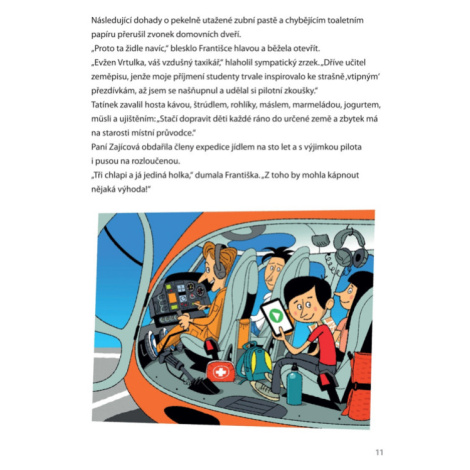 Následující dohady o pekelně utažené zubní pastě a chybějícím toaletním papíru přerušil zvonek domovních dveří.
„Proto ta židle navíc," blesklo Františce hlavou a běžela otevřít.
„Evžen Vrtulka, váš vzdušný taxikář," hlaholil sympatický zrzek. „Dříve učitel zeměpisu, jenže moje příjmení studenty trvale inspirovalo ke strašně ‚vtipným' přezdívkám, až jsem se našňupnul a udělal si pilotní zkoušky."
Tatínek zavalil hosta kávou, štrúdlem, rohlíky, máslem, marmeládou, jogurtem, müsli a ujištěním: „Stačí dopravit děti každé ráno do určené země a zbytek má na starosti místní průvodce."
Paní Zajícová obdařila členy expedice jídlem na sto let a s výjimkou pilota i pusou na rozloučenou.
„Tři chlapi a já jediná holka," dumala Františka. „Z toho by mohla kápnout nějaká výhoda!"

11